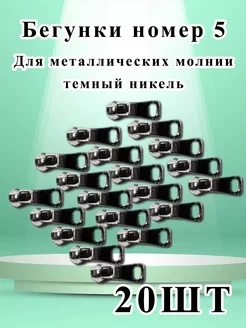 Бегунки номер 5

Для металлических молнии темный никель

20ШТ